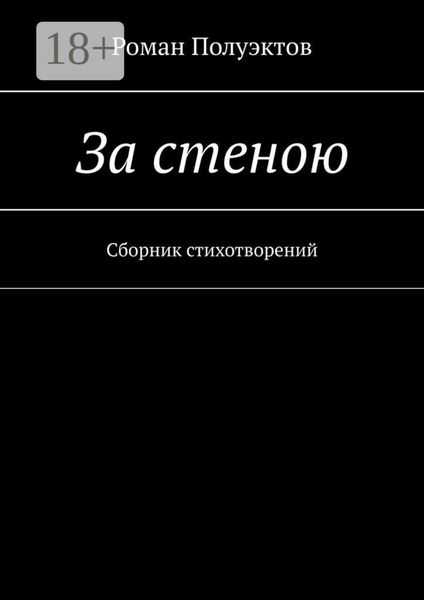 18+

Роман Полуэктов

За стеною

Сборник стихотворений